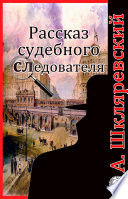 Рассказ судебного следователя

А. Шкляревский